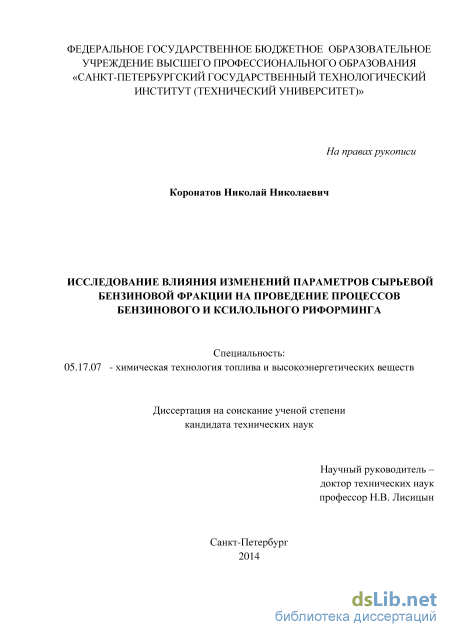 ФЕДЕРАЛЬНОЕ ГОСУДАРСТВЕННОЕ БЮДЖЕТНОЕ ОБРАЗОВАТЕЛЬНОЕ УЧРЕЖДЕНИЕ ВЫСШЕГО ПРОФЕССИОНАЛЬНОГО ОБРАЗОВАНИЯ «САНКТ-ПЕТЕРБУРГСКИЙ ГОСУДАРСТВЕННЫЙ ТЕХНОЛОГИЧЕСКИЙ ИНСТИТУТ (ТЕХНИЧЕСКИЙ УНИВЕРСИТЕТ)»

На правах рукописи

Коронатов Николай Николаевич

ИССЛЕДОВАНИЕ ВЛИЯНИЯ ИЗМЕНЕНИЙ ПАРАМЕТРОВ СЫРЬЕВОЙ БЕНЗИНОВОЙ ФРАКЦИИ НА ПРОВЕДЕНИЕ ПРОЦЕССОВ БЕНЗИНОВОГО И КСИЛОЛЬНОГО РИФОРМИНГА

Специальность:
05.17.07 - химическая технология топлива и высокоэнергетических веществ

Диссертация на соискание ученой степени
кандидата технических наук

Научный руководитель –
доктор технических наук
профессор Н.В. Лисицын

Санкт-Петербург
2014

dsLib.net
библиотека диссертаций